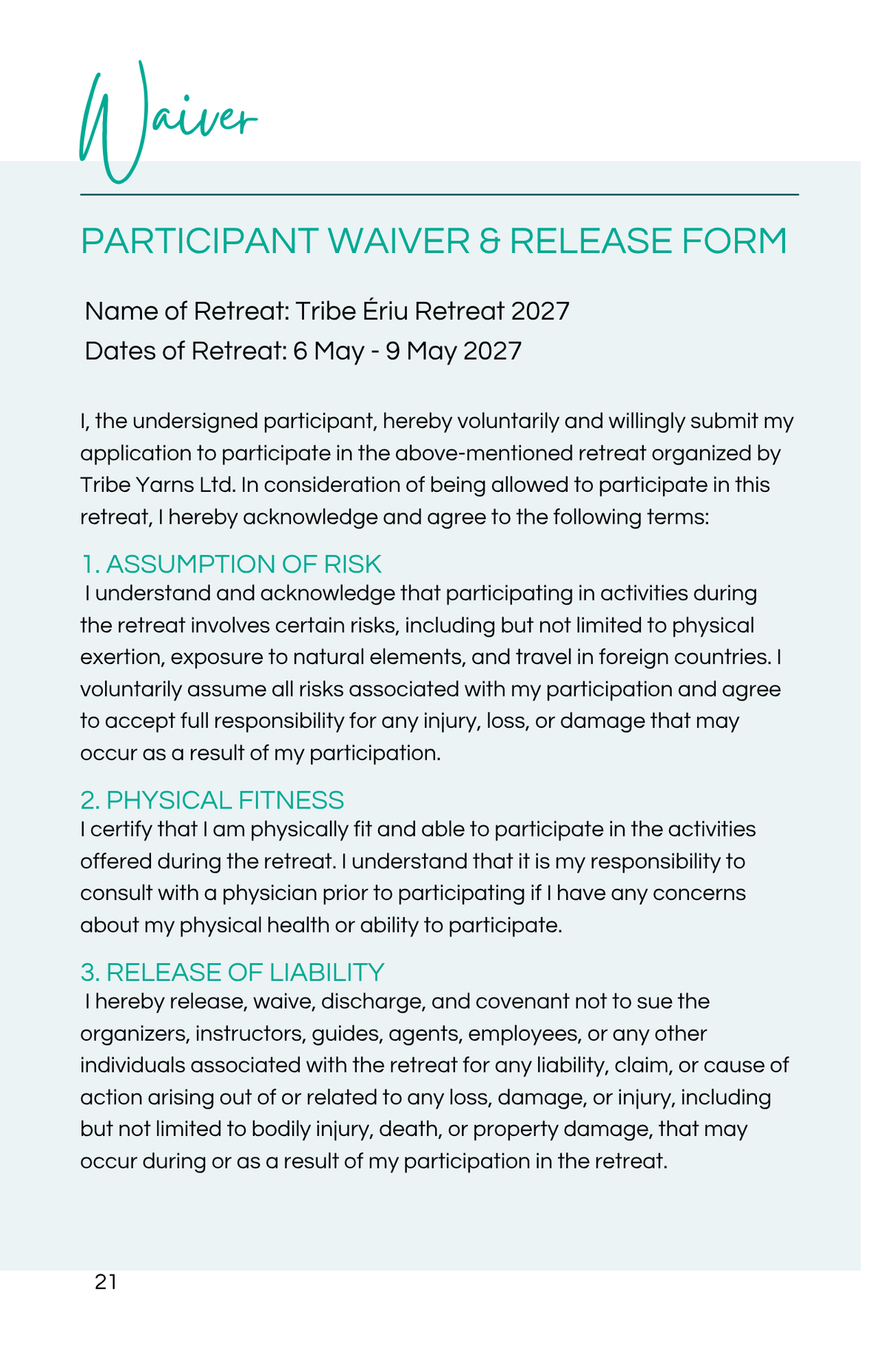 Waiver

PARTICIPANT WAIVER & RELEASE FORM

Name of Retreat: Tribe Ériu Retreat 2027
Dates of Retreat: 6 May - 9 May 2027

I, the undersigned participant, hereby voluntarily and willingly submit my application to participate in the above-mentioned retreat organized by Tribe Yarns Ltd. In consideration of being allowed to participate in this retreat, I hereby acknowledge and agree to the following terms:

1. ASSUMPTION OF RISK
I understand and acknowledge that participating in activities during the retreat involves certain risks, including but not limited to physical exertion, exposure to natural elements, and travel in foreign countries. I voluntarily assume all risks associated with my participation and agree to accept full responsibility for any injury, loss, or damage that may occur as a result of my participation.

2. PHYSICAL FITNESS
I certify that I am physically fit and able to participate in the activities offered during the retreat. I understand that it is my responsibility to consult with a physician prior to participating if I have any concerns about my physical health or ability to participate.

3. RELEASE OF LIABILITY
I hereby release, waive, discharge, and covenant not to sue the organizers, instructors, guides, agents, employees, or any other individuals associated with the retreat for any liability, claim, or cause of action arising out of or related to any loss, damage, or injury, including but not limited to bodily injury, death, or property damage, that may occur during or as a result of my participation in the retreat.

21